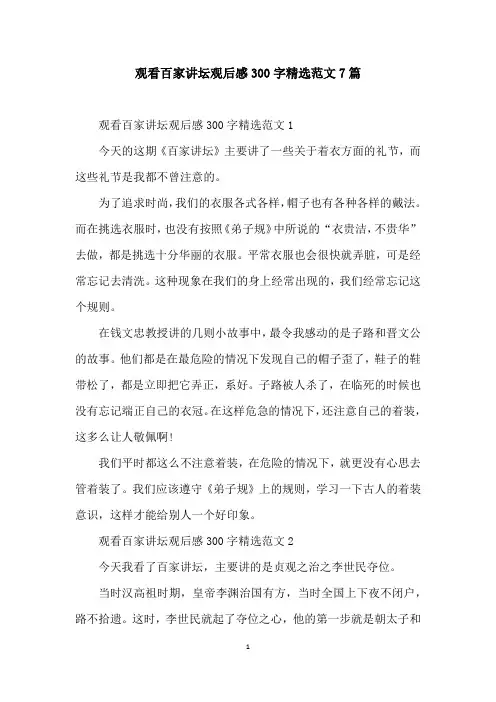 观看百家讲坛观后感300字精选范文7篇

观看百家讲坛观后感300字精选范文1

今天的这期《百家讲坛》主要讲了一些关于着衣方面的礼节，而这些礼节是我都不曾注意的。

为了追求时尚，我们的衣服各式各样，帽子也有各种各样的戴法。而在挑选衣服时，也没有按照《弟子规》中所说的“衣贵洁，不贵华”去做，都是挑选十分华丽的衣服。平常衣服也会很快就弄脏，可是经常忘记去清洗。这种现象在我们的身上经常出现的，我们经常忘记这个规则。

在钱文忠教授讲的几则小故事中，最令我感动的是子路和晋文公的故事。他们都是在最危险的情况下发现自己的帽子歪了，鞋子的鞋带松了，都是立即把它弄正，系好。子路被人杀了，在临死的时候也没有忘记端正自己的衣冠。在这样危急的情况下，还注意自己的着装，这多么让人敬佩啊!

我们平时都这么不注意着装，在危险的情况下，就更没有心思去管着装了。我们应该遵守《弟子规》上的规则，学习一下古人的着装意识，这样才能给别人一个好印象。

观看百家讲坛观后感300字精选范文2

今天我看了百家讲坛，主要讲的是贞观之治之李世民夺位。

当时汉高祖时期，皇帝李渊治国有方，当时全国上下夜不闭户，路不拾遗。这时，李世民就起了夺位之心，他的第一步就是朝太子和

1